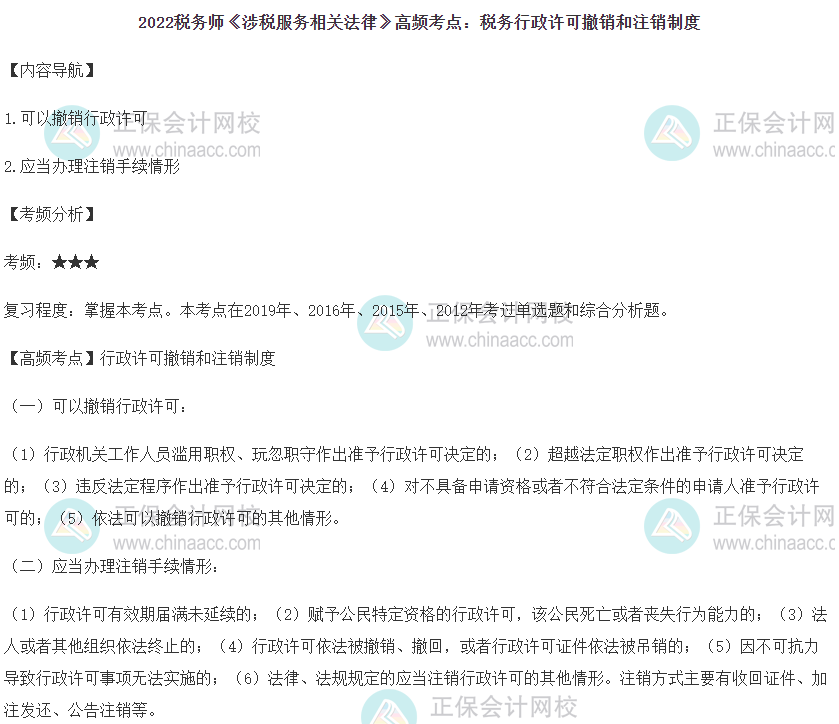 2022税务师《涉税服务相关法律》高频考点：税务行政许可撤销和注销制度

【内容导航】

1.可以撤销行政许可

2.应当办理注销手续情形

【考频分析】

考频：★★★

复习程度：掌握本考点。本考点在2019年、2016年、2015年、2012年考过单选题和综合分析题。

【高频考点】行政许可撤销和注销制度

（一）可以撤销行政许可：

（1）行政机关工作人员滥用职权、玩忽职守作出准予行政许可决定的；（2）超越法定职权作出准予行政许可决定的；（3）违反法定程序作出准予行政许可决定的；（4）对不具备申请资格或者不符合法定条件的申请人准予行政许可的；（5）依法可以撤销行政许可的其他情形。

（二）应当办理注销手续情形：

（1）行政许可有效期届满未延续的；（2）赋予公民特定资格的行政许可，该公民死亡或者丧失行为能力的；（3）法人或者其他组织依法终止的；（4）行政许可依法被撤销、撤回，或者行政许可证件依法被吊销的；（5）因不可抗力导致行政许可事项无法实施的；（6）法律、法规规定的应当注销行政许可的其他情形。注销方式主要有收回证件、加注发还、公告注销等。

正保会计网校
www.chinaacc.com